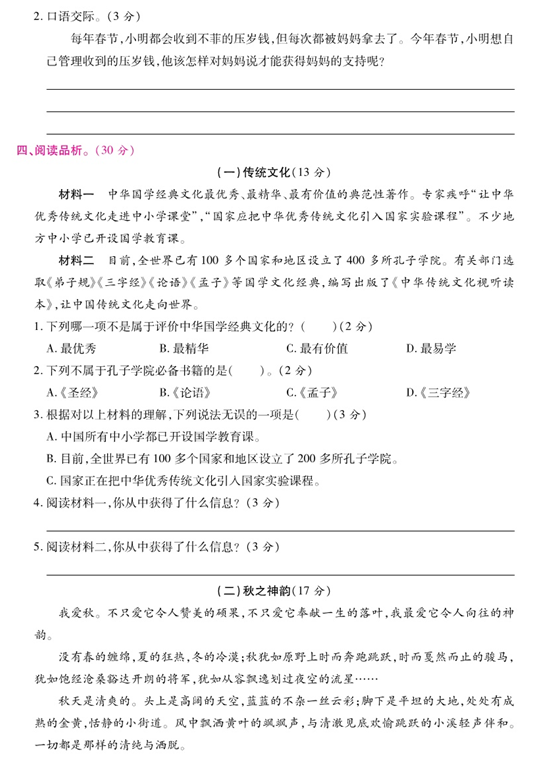 2. 口语交际。（3 分）

每年春节，小明都会收到不菲的压岁钱，但每次都被妈妈拿去了。今年春节，小明想自己管理收到的压岁钱，他该怎样对妈妈说才能获得妈妈的支持呢？

四、阅读品析。（30 分）

（一）传统文化（13 分）

材料一　中华国学经典文化最优秀、最精华、最有价值的典范性著作。专家疾呼“让中华优秀传统文化走进中小学课堂”，“国家应把中华优秀传统文化引入国家实验课程”。不少地方中小学已开设国学教育课。

材料二　目前，全世界已有 100 多个国家和地区设立了 400 多所孔子学院。有关部门选取《弟子规》《三字经》《论语》《孟子》等国学文化经典，编写出版了《中华传统文化视听读本》，让中国传统文化走向世界。

1. 下列哪一项不是属于评价中华国学经典文化的？（　　）（2 分）

A. 最优秀　　B. 最精华　　C. 最有价值　　D. 最易学

2. 下列不属于孔子学院必备书籍的是（　　）。（2 分）

A.《圣经》　　B.《论语》　　C.《孟子》　　D.《三字经》

3. 根据对以上材料的理解，下列说法无误的一项是（　　）（3 分）

A. 中国所有中小学都已开设国学教育课。

B. 目前，全世界已有 100 多个国家和地区设立了 200 多所孔子学院。

C. 国家正在把中华优秀传统文化引入国家实验课程。

4. 阅读材料一，你从中获得了什么信息？（3 分）

5. 阅读材料二，你从中获得了什么信息？（3 分）

（二）秋之神韵（17 分）

我爱秋。不只爱它令人赞美的硕果，不只爱它奉献一生的落叶，我最爱它令人向往的神韵。

没有春的缠绵，夏的狂热，冬的冷漠；秋犹如原野上时而奔跑跳跃，时而戛然而止的骏马，犹如饱经沧桑豁达开朗的将军，犹如从容飘逸划过夜空的流星……

秋天是清爽的。头上是高阔的天空，蓝蓝的不杂一丝云彩；脚下是平坦的大地，处处有成熟的金黄，恬静的小街道。风中飘洒黄叶的飒飒声，与清澈见底欢愉跳跃的小溪轻声伴和。一切都是那样的清纯与洒脱。